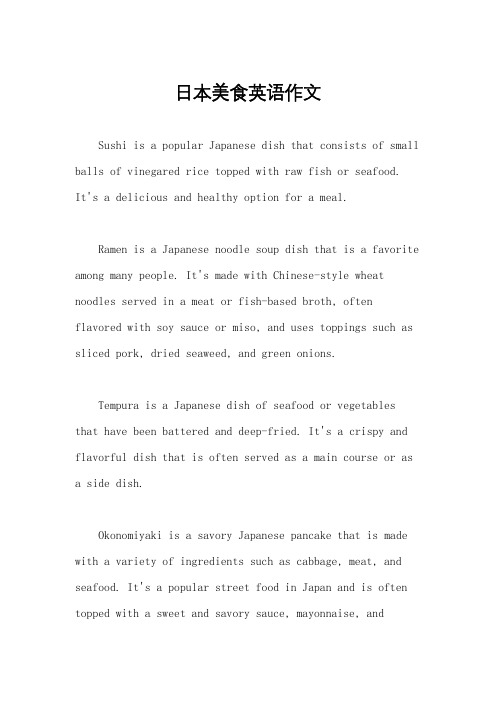 日本美食英语作文

Sushi is a popular Japanese dish that consists of small balls of vinegared rice topped with raw fish or seafood. It's a delicious and healthy option for a meal.

Ramen is a Japanese noodle soup dish that is a favorite among many people. It's made with Chinese-style wheat noodles served in a meat or fish-based broth, often flavored with soy sauce or miso, and uses toppings such as sliced pork, dried seaweed, and green onions.

Tempura is a Japanese dish of seafood or vegetables that have been battered and deep-fried. It's a crispy and flavorful dish that is often served as a main course or as a side dish.

Okonomiyaki is a savory Japanese pancake that is made with a variety of ingredients such as cabbage, meat, and seafood. It's a popular street food in Japan and is often topped with a sweet and savory sauce, mayonnaise, and